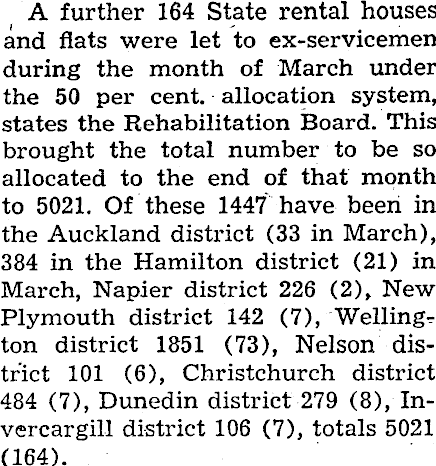 A further 164 State rental houses and flats were let to ex-servicemen during the month of March under the 50 per cent. allocation system, states the Rehabilitation Board. This brought the total number to be so allocated to the end of that month to 5021. Of these 1447 have been in the Auckland district (33 in March), 384 in the Hamilton district (21) in March, Napier district 226 (2), New Plymouth district 142 (7), Wellington district 1851 (73), Nelson district 101 (6), Christchurch district 484 (7), Dunedin district 279 (8), Invercargill district 106 (7), totals 5021 (164).